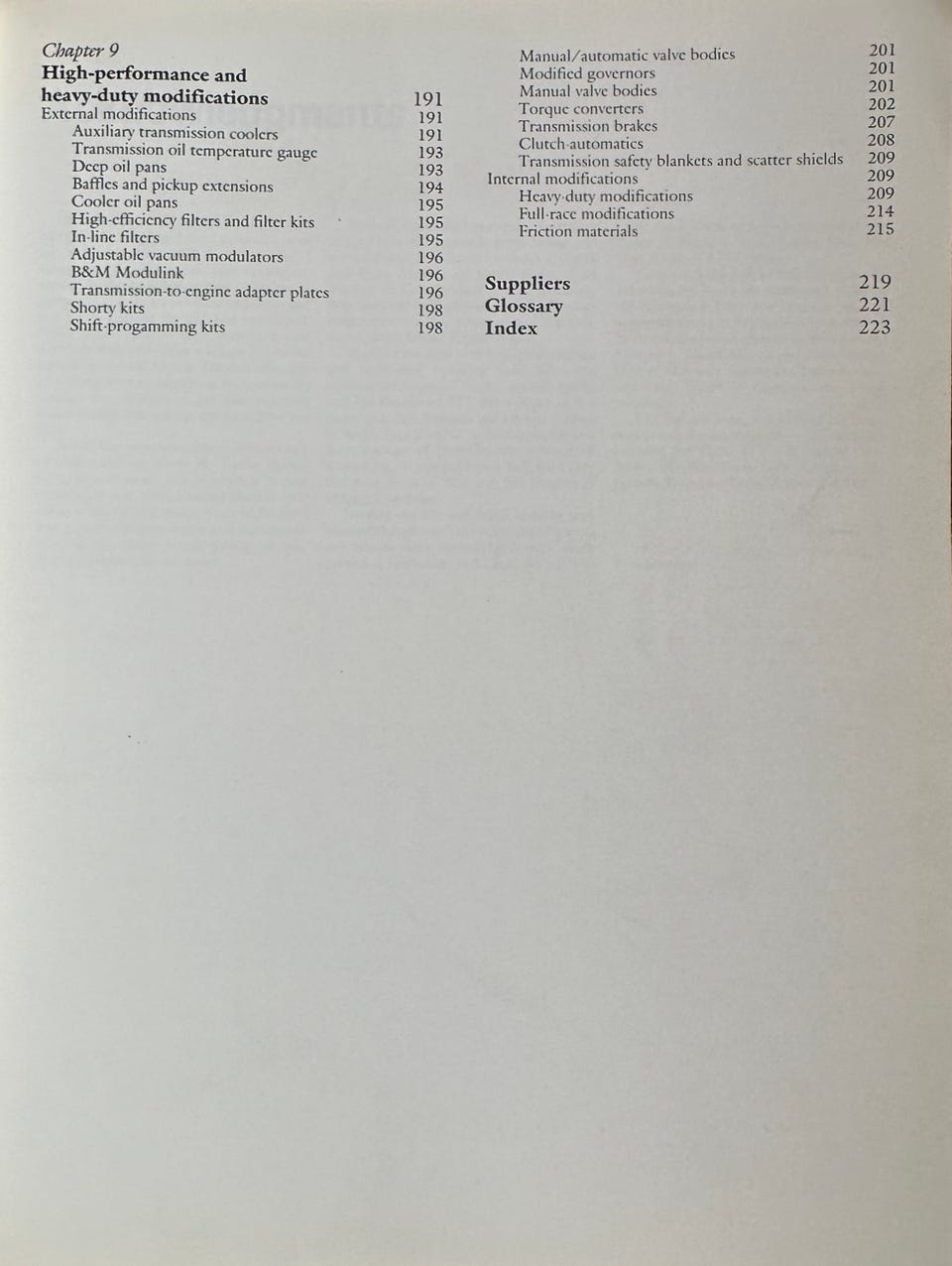 Chapter 9
High-performance and heavy-duty modifications 191
External modifications 191
Auxiliary transmission coolers 191
Transmission oil temperature gauge 193
Deep oil pans 193
Baffles and pickup extensions 194
Cooler oil pans 195
High-efficiency filters and filter kits 195
In-line filters 195
Adjustable vacuum modulators 196
B&M Modulink 196
Transmission-to-engine adapter plates 196
Shorty kits 198
Shift-progamming kits 198

Manual/automatic valve bodies 201
Modified governors 201
Manual valve bodies 201
Torque converters 202
Transmission brakes 207
Clutch-automatics 208
Transmission safety blankets and scatter shields 209
Internal modifications 209
Heavy-duty modifications 209
Full-race modifications 214
Friction materials 215

Suppliers 219
Glossary 221
Index 223